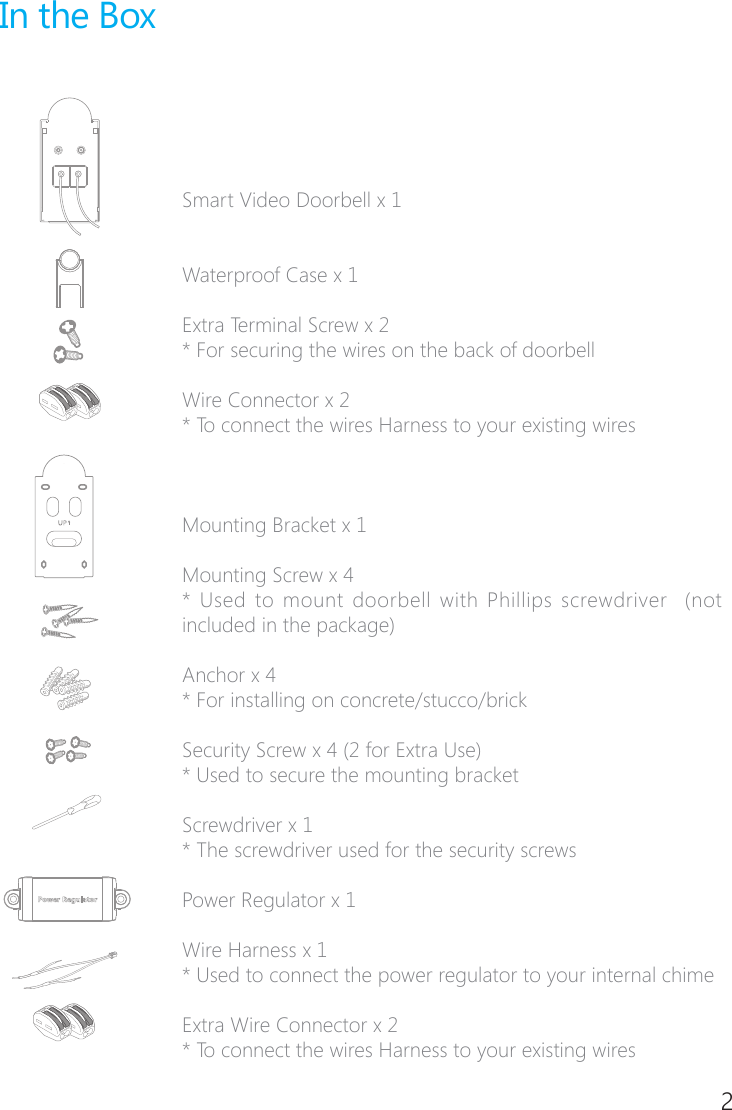 In the Box

Smart Video Doorbell x 1

Waterproof Case x 1

Extra Terminal Screw x 2
* For securing the wires on the back of doorbell

Wire Connector x 2
* To connect the wires Harness to your existing wires

UP↑

Mounting Bracket x 1

Mounting Screw x 4
* Used to mount doorbell with Phillips screwdriver (not included in the package)

Anchor x 4
* For installing on concrete/stucco/brick

Security Screw x 4 (2 for Extra Use)
* Used to secure the mounting bracket

Screwdriver x 1
* The screwdriver used for the security screws

Power Regulator

Power Regulator x 1

Wire Harness x 1
* Used to connect the power regulator to your internal chime

Extra Wire Connector x 2
* To connect the wires Harness to your existing wires

2